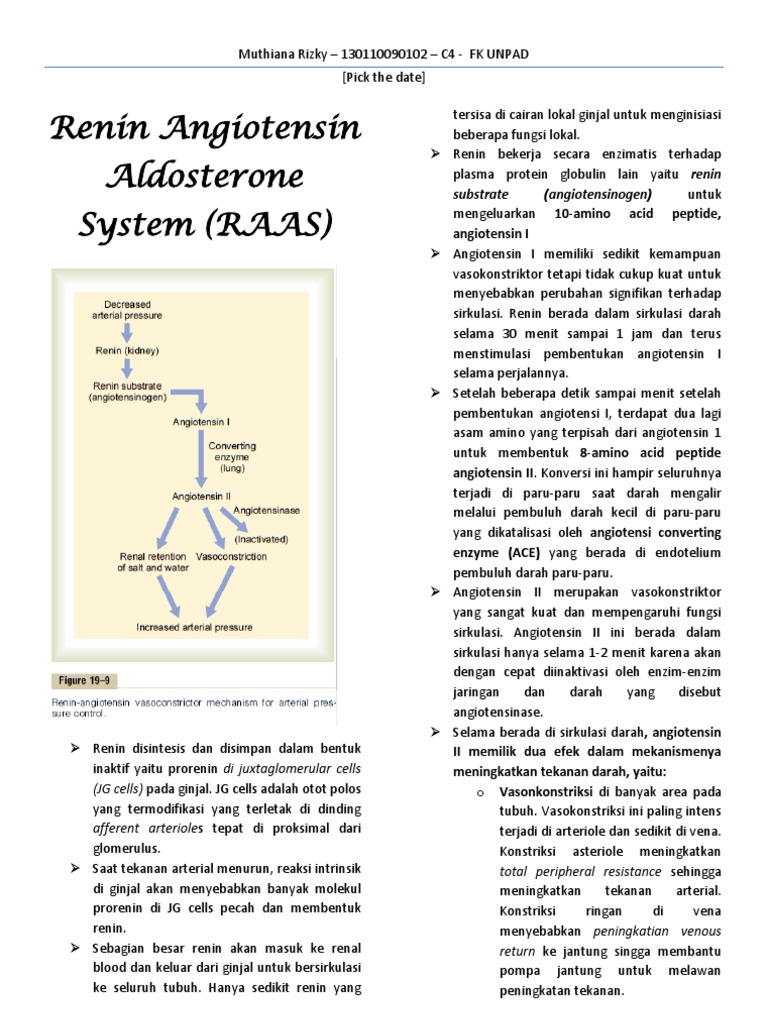 Muthiana Rizky – 130110090102 – C4 - FK UNPAD

[Pick the date]

Renin Angiotensin Aldosterone System (RAAS)

Decreased arterial pressure

Renin (kidney)

Renin substrate (angiotensinogen)

Angiotensin I

Converting enzyme (lung)

Angiotensin II

Angiotensinase

(Inactivated)

Renal retention of salt and water

Vasoconstriction

Increased arterial pressure

Figure 19–9

Renin-angiotensin vasoconstrictor mechanism for arterial pressure control.

➢ Renin disintesis dan disimpan dalam bentuk inaktif yaitu prorenin di juxtaglomerular cells (JG cells) pada ginjal. JG cells adalah otot polos yang termodifikasi yang terletak di dinding afferent arterioles tepat di proksimal dari glomerulus.

➢ Saat tekanan arterial menurun, reaksi intrinsik di ginjal akan menyebabkan banyak molekul prorenin di JG cells pecah dan membentuk renin.

➢ Sebagian besar renin akan masuk ke renal blood dan keluar dari ginjal untuk bersirkulasi ke seluruh tubuh. Hanya sedikit renin yang tersisa di cairan lokal ginjal untuk menginisiasi beberapa fungsi lokal.

➢ Renin bekerja secara enzimatis terhadap plasma protein globulin lain yaitu renin substrate (angiotensinogen) untuk mengeluarkan 10-amino acid peptide, angiotensin I

➢ Angiotensin I memiliki sedikit kemampuan vasokonstriktor tetapi tidak cukup kuat untuk menyebabkan perubahan signifikan terhadap sirkulasi. Renin berada dalam sirkulasi darah selama 30 menit sampai 1 jam dan terus menstimulasi pembentukan angiotensin I selama perjalannya.

➢ Setelah beberapa detik sampai menit setelah pembentukan angiotensi I, terdapat dua lagi asam amino yang terpisah dari angiotensin 1 untuk membentuk 8-amino acid peptide angiotensin II. Konversi ini hampir seluruhnya terjadi di paru-paru saat darah mengalir melalui pembuluh darah kecil di paru-paru yang dikatalisasi oleh angiotensi converting enzyme (ACE) yang berada di endotelium pembuluh darah paru-paru.

➢ Angiotensin II merupakan vasokonstriktor yang sangat kuat dan mempengaruhi fungsi sirkulasi. Angiotensin II ini berada dalam sirkulasi hanya selama 1-2 menit karena akan dengan cepat diinaktivasi oleh enzim-enzim jaringan dan darah yang disebut angiotensinase.

➢ Selama berada di sirkulasi darah, angiotensin II memilik dua efek dalam mekanismenya meningkatkan tekanan darah, yaitu:

o Vasonkonstriksi di banyak area pada tubuh. Vasokonstriksi ini paling intens terjadi di arteriole dan sedikit di vena. Konstriksi asteriole meningkatkan total peripheral resistance sehingga meningkatkan tekanan arterial. Konstriksi ringan di vena menyebabkan peningkatian venous return ke jantung singga membantu pompa jantung untuk melawan peningkatan tekanan.